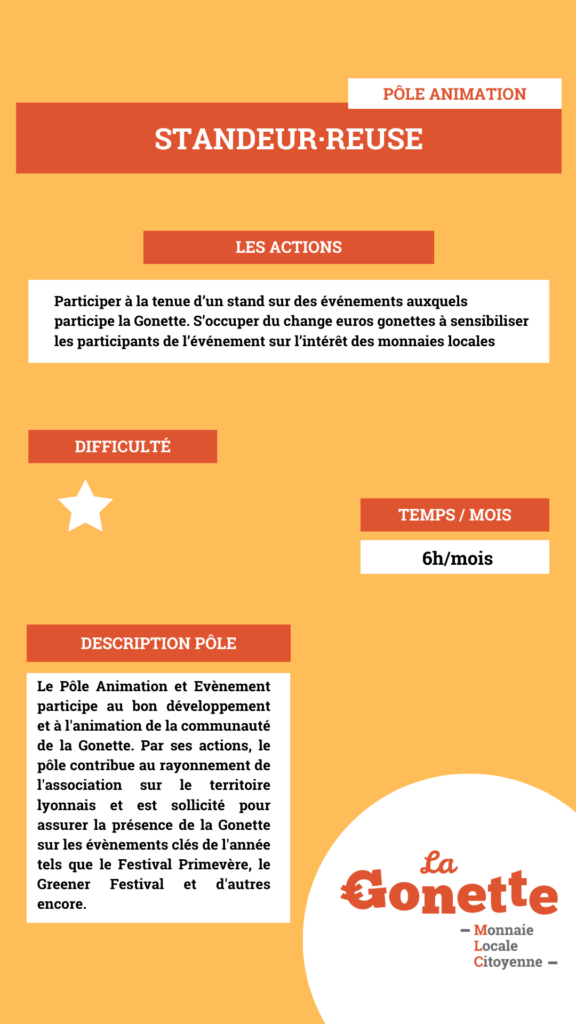 PÔLE ANIMATION

STANDEUR·REUSE

LES ACTIONS

Participer à la tenue d'un stand sur des événements auxquels participe la Gonette. S'occuper du change euros gonettes à sensibiliser les participants de l'événement sur l'intérêt des monnaies locales

DIFFICULTÉ

TEMPS / MOIS

6h/mois

DESCRIPTION PÔLE

Le Pôle Animation et Evènement participe au bon développement et à l'animation de la communauté de la Gonette. Par ses actions, le pôle contribue au rayonnement de l'association sur le territoire lyonnais et est sollicité pour assurer la présence de la Gonette sur les évènements clés de l'année tels que le Festival Primevère, le Greener Festival et d'autres encore.

La Gonette

– Monnaie Locale Citoyenne –